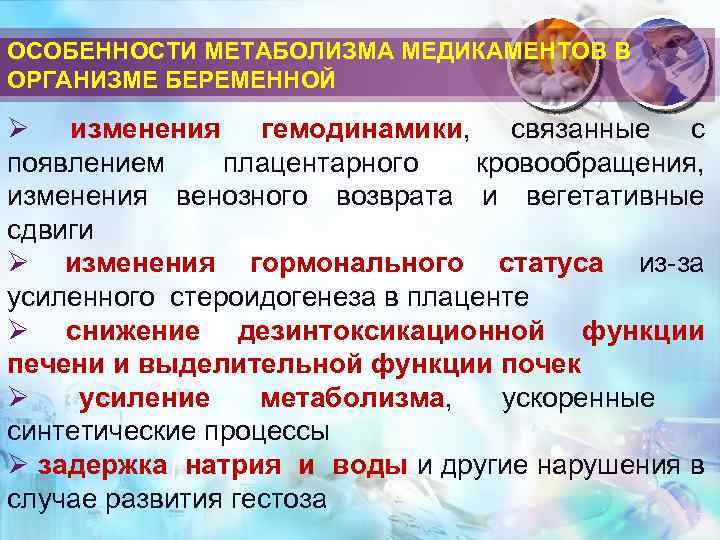 ОСОБЕННОСТИ МЕТАБОЛИЗМА МЕДИКАМЕНТОВ В ОРГАНИЗМЕ БЕРЕМЕННОЙ

➢ изменения гемодинамики, связанные с появлением плацентарного кровообращения, изменения венозного возврата и вегетативные сдвиги

➢ изменения гормонального статуса из-за усиленного стероидогенеза в плаценте

➢ снижение дезинтоксикационной функции печени и выделительной функции почек

➢ усиление метаболизма, ускоренные синтетические процессы

➢ задержка натрия и воды и другие нарушения в случае развития гестоза